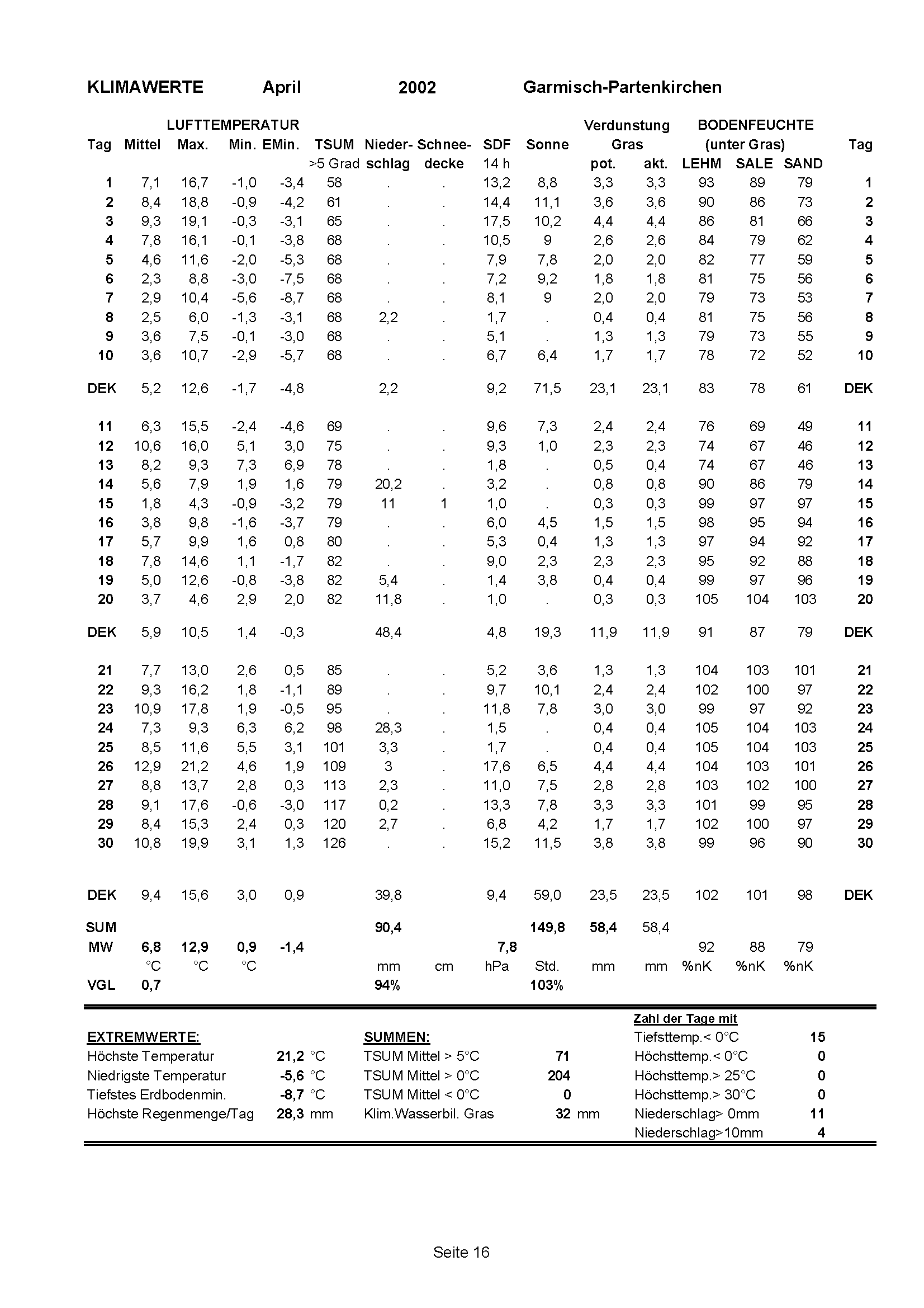 KLIMAWERTE April 2002 Garmisch-Partenkirchen

| Tag | LUFTTEMPERATUR Mittel | Max. | Min. | EMin. | TSUM >5 Grad | Nieder-schlag | Schnee-decke | SDF 14 h | Sonne | Verdunstung Gras pot. | akt. | BODENFEUCHTE (unter Gras) LEHM | SALE | SAND | Tag |
|---|---|---|---|---|---|---|---|---|---|---|---|---|---|---|---|
| 1 | 7,1 | 16,7 | -1,0 | -3,4 | 58 | . | . | 13,2 | 8,8 | 3,3 | 3,3 | 93 | 89 | 79 | 1 |
| 2 | 8,4 | 18,8 | -0,9 | -4,2 | 61 | . | . | 14,4 | 11,1 | 3,6 | 3,6 | 90 | 86 | 73 | 2 |
| 3 | 9,3 | 19,1 | -0,3 | -3,1 | 65 | . | . | 17,5 | 10,2 | 4,4 | 4,4 | 86 | 81 | 66 | 3 |
| 4 | 7,8 | 16,1 | -0,1 | -3,8 | 68 | . | . | 10,5 | 9 | 2,6 | 2,6 | 84 | 79 | 62 | 4 |
| 5 | 4,6 | 11,6 | -2,0 | -5,3 | 68 | . | . | 7,9 | 7,8 | 2,0 | 2,0 | 82 | 77 | 59 | 5 |
| 6 | 2,3 | 8,8 | -3,0 | -7,5 | 68 | . | . | 7,2 | 9,2 | 1,8 | 1,8 | 81 | 75 | 56 | 6 |
| 7 | 2,9 | 10,4 | -5,6 | -8,7 | 68 | . | . | 8,1 | 9 | 2,0 | 2,0 | 79 | 73 | 53 | 7 |
| 8 | 2,5 | 6,0 | -1,3 | -3,1 | 68 | 2,2 | . | 1,7 | . | 0,4 | 0,4 | 81 | 75 | 56 | 8 |
| 9 | 3,6 | 7,5 | -0,1 | -3,0 | 68 | . | . | 5,1 | . | 1,3 | 1,3 | 79 | 73 | 55 | 9 |
| 10 | 3,6 | 10,7 | -2,9 | -5,7 | 68 | . | . | 6,7 | 6,4 | 1,7 | 1,7 | 78 | 72 | 52 | 10 |
| DEK | 5,2 | 12,6 | -1,7 | -4,8 | | 2,2 | | 9,2 | 71,5 | 23,1 | 23,1 | 83 | 78 | 61 | DEK |
| 11 | 6,3 | 15,5 | -2,4 | -4,6 | 69 | . | . | 9,6 | 7,3 | 2,4 | 2,4 | 76 | 69 | 49 | 11 |
| 12 | 10,6 | 16,0 | 5,1 | 3,0 | 75 | . | . | 9,3 | 1,0 | 2,3 | 2,3 | 74 | 67 | 46 | 12 |
| 13 | 8,2 | 9,3 | 7,3 | 6,9 | 78 | . | . | 1,8 | . | 0,5 | 0,4 | 74 | 67 | 46 | 13 |
| 14 | 5,6 | 7,9 | 1,9 | 1,6 | 79 | 20,2 | . | 3,2 | . | 0,8 | 0,8 | 90 | 86 | 79 | 14 |
| 15 | 1,8 | 4,3 | -0,9 | -3,2 | 79 | 11 | 1 | 1,0 | . | 0,3 | 0,3 | 99 | 97 | 97 | 15 |
| 16 | 3,8 | 9,8 | -1,6 | -3,7 | 79 | . | . | 6,0 | 4,5 | 1,5 | 1,5 | 98 | 95 | 94 | 16 |
| 17 | 5,7 | 9,9 | 1,6 | 0,8 | 80 | . | . | 5,3 | 0,4 | 1,3 | 1,3 | 97 | 94 | 92 | 17 |
| 18 | 7,8 | 14,6 | 1,1 | -1,7 | 82 | . | . | 9,0 | 2,3 | 2,3 | 2,3 | 95 | 92 | 88 | 18 |
| 19 | 5,0 | 12,6 | -0,8 | -3,8 | 82 | 5,4 | . | 1,4 | 3,8 | 0,4 | 0,4 | 99 | 97 | 96 | 19 |
| 20 | 3,7 | 4,6 | 2,9 | 2,0 | 82 | 11,8 | . | 1,0 | . | 0,3 | 0,3 | 105 | 104 | 103 | 20 |
| DEK | 5,9 | 10,5 | 1,4 | -0,3 | | 48,4 | | 4,8 | 19,3 | 11,9 | 11,9 | 91 | 87 | 79 | DEK |
| 21 | 7,7 | 13,0 | 2,6 | 0,5 | 85 | . | . | 5,2 | 3,6 | 1,3 | 1,3 | 104 | 103 | 101 | 21 |
| 22 | 9,3 | 16,2 | 1,8 | -1,1 | 89 | . | . | 9,7 | 10,1 | 2,4 | 2,4 | 102 | 100 | 97 | 22 |
| 23 | 10,9 | 17,8 | 1,9 | -0,5 | 95 | . | . | 11,8 | 7,8 | 3,0 | 3,0 | 99 | 97 | 92 | 23 |
| 24 | 7,3 | 9,3 | 6,3 | 6,2 | 98 | 28,3 | . | 1,5 | . | 0,4 | 0,4 | 105 | 104 | 103 | 24 |
| 25 | 8,5 | 11,6 | 5,5 | 3,1 | 101 | 3,3 | . | 1,7 | . | 0,4 | 0,4 | 105 | 104 | 103 | 25 |
| 26 | 12,9 | 21,2 | 4,6 | 1,9 | 109 | 3 | . | 17,6 | 6,5 | 4,4 | 4,4 | 104 | 103 | 101 | 26 |
| 27 | 8,8 | 13,7 | 2,8 | 0,3 | 113 | 2,3 | . | 11,0 | 7,5 | 2,8 | 2,8 | 103 | 102 | 100 | 27 |
| 28 | 9,1 | 17,6 | -0,6 | -3,0 | 117 | 0,2 | . | 13,3 | 7,8 | 3,3 | 3,3 | 101 | 99 | 95 | 28 |
| 29 | 8,4 | 15,3 | 2,4 | 0,3 | 120 | 2,7 | . | 6,8 | 4,2 | 1,7 | 1,7 | 102 | 100 | 97 | 29 |
| 30 | 10,8 | 19,9 | 3,1 | 1,3 | 126 | . | . | 15,2 | 11,5 | 3,8 | 3,8 | 99 | 96 | 90 | 30 |
| DEK | 9,4 | 15,6 | 3,0 | 0,9 | | 39,8 | | 9,4 | 59,0 | 23,5 | 23,5 | 102 | 101 | 98 | DEK |
| SUM | | | | | | 90,4 | | | 149,8 | 58,4 | 58,4 | | | | |
| MW | 6,8 | 12,9 | 0,9 | -1,4 | | | | 7,8 | | | | 92 | 88 | 79 | |
| | °C | °C | °C | | | mm | cm | hPa | Std. | mm | mm | %nK | %nK | %nK | |
| VGL | 0,7 | | | | | 94% | | | 103% | | | | | | |

EXTREMWERTE:
Höchste Temperatur 21,2 °C
Niedrigste Temperatur -5,6 °C
Tiefstes Erdbodenmin. -8,7 °C
Höchste Regenmenge/Tag 28,3 mm

SUMMEN:
TSUM Mittel > 5°C 71
TSUM Mittel > 0°C 204
TSUM Mittel < 0°C 0
Klim.Wasserbil. Gras 32 mm

Zahl der Tage mit
Tiefsttemp.< 0°C 15
Höchsttemp.< 0°C 0
Höchsttemp.> 25°C 0
Höchsttemp.> 30°C 0
Niederschlag> 0mm 11
Niederschlag>10mm 4

Seite 16